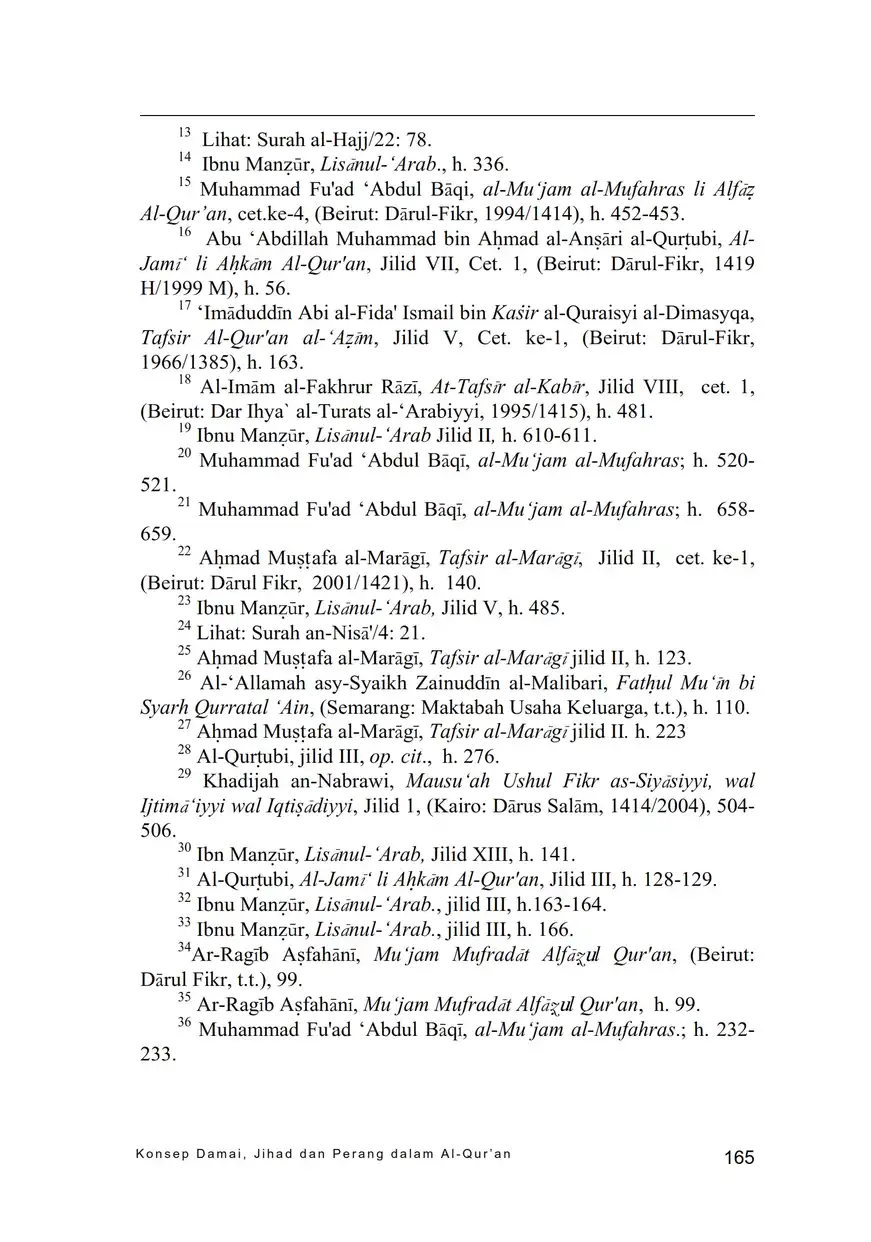 $^{13}$ Lihat: Surah al-Hajj/22: 78.

$^{14}$ Ibnu Manẓūr, Lisānul-'Arab., h. 336.

$^{15}$ Muhammad Fu'ad 'Abdul Bāqi, al-Mu'jam al-Mufahras li Alfāẓ Al-Qur'an, cet.ke-4, (Beirut: Dārul-Fikr, 1994/1414), h. 452-453.

$^{16}$ Abu 'Abdillah Muhammad bin Aḥmad al-Anṣāri al-Qurṭubi, Al-Jamī' li Aḥkām Al-Qur'an, Jilid VII, Cet. 1, (Beirut: Dārul-Fikr, 1419 H/1999 M), h. 56.

$^{17}$ 'Imāduddīn Abi al-Fida' Ismail bin Kaṡir al-Quraisyi al-Dimasyqa, Tafsir Al-Qur'an al-'Aẓīm, Jilid V, Cet. ke-1, (Beirut: Dārul-Fikr, 1966/1385), h. 163.

$^{18}$ Al-Imām al-Fakhrur Rāzī, At-Tafsīr al-Kabīr, Jilid VIII, cet. 1, (Beirut: Dar Ihya` al-Turats al-'Arabiyyi, 1995/1415), h. 481.

$^{19}$ Ibnu Manẓūr, Lisānul-'Arab Jilid II, h. 610-611.

$^{20}$ Muhammad Fu'ad 'Abdul Bāqī, al-Mu'jam al-Mufahras; h. 520-521.

$^{21}$ Muhammad Fu'ad 'Abdul Bāqī, al-Mu'jam al-Mufahras; h. 658-659.

$^{22}$ Aḥmad Muṣṭafa al-Marāgī, Tafsir al-Marāgī, Jilid II, cet. ke-1, (Beirut: Dārul Fikr, 2001/1421), h. 140.

$^{23}$ Ibnu Manẓūr, Lisānul-'Arab, Jilid V, h. 485.

$^{24}$ Lihat: Surah an-Nisā'/4: 21.

$^{25}$ Aḥmad Muṣṭafa al-Marāgī, Tafsir al-Marāgī jilid II, h. 123.

$^{26}$ Al-'Allamah asy-Syaikh Zainuddīn al-Malibari, Fatḥul Mu'īn bi Syarh Qurratal 'Ain, (Semarang: Maktabah Usaha Keluarga, t.t.), h. 110.

$^{27}$ Aḥmad Muṣṭafa al-Marāgī, Tafsir al-Marāgī jilid II. h. 223

$^{28}$ Al-Qurṭubi, jilid III, op. cit., h. 276.

$^{29}$ Khadijah an-Nabrawi, Mausu'ah Ushul Fikr as-Siyāsiyyi, wal Ijtimā'iyyi wal Iqtiṣādiyyi, Jilid 1, (Kairo: Dārus Salām, 1414/2004), 504-506.

$^{30}$ Ibn Manẓūr, Lisānul-'Arab, Jilid XIII, h. 141.

$^{31}$ Al-Qurṭubi, Al-Jamī' li Aḥkām Al-Qur'an, Jilid III, h. 128-129.

$^{32}$ Ibnu Manẓūr, Lisānul-'Arab., jilid III, h.163-164.

$^{33}$ Ibnu Manẓūr, Lisānul-'Arab., jilid III, h. 166.

$^{34}$Ar-Ragīb Aṣfahānī, Mu'jam Mufradāt Alfāẓul Qur'an, (Beirut: Dārul Fikr, t.t.), 99.

$^{35}$ Ar-Ragīb Aṣfahānī, Mu'jam Mufradāt Alfāẓul Qur'an, h. 99.

$^{36}$ Muhammad Fu'ad 'Abdul Bāqī, al-Mu'jam al-Mufahras.; h. 232-233.

Konsep Damai, Jihad dan Perang dalam Al-Qur'an 165